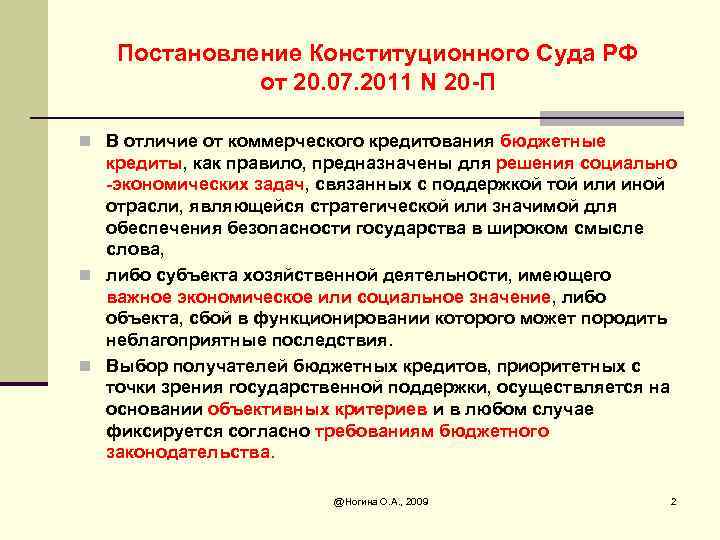 Постановление Конституционного Суда РФ от 20.07.2011 N 20-П

В отличие от коммерческого кредитования бюджетные кредиты, как правило, предназначены для решения социально -экономических задач, связанных с поддержкой той или иной отрасли, являющейся стратегической или значимой для обеспечения безопасности государства в широком смысле слова,

либо субъекта хозяйственной деятельности, имеющего важное экономическое или социальное значение, либо объекта, сбой в функционировании которого может породить неблагоприятные последствия.

Выбор получателей бюджетных кредитов, приоритетных с точки зрения государственной поддержки, осуществляется на основании объективных критериев и в любом случае фиксируется согласно требованиям бюджетного законодательства.

@Ногина О.А., 2009

2